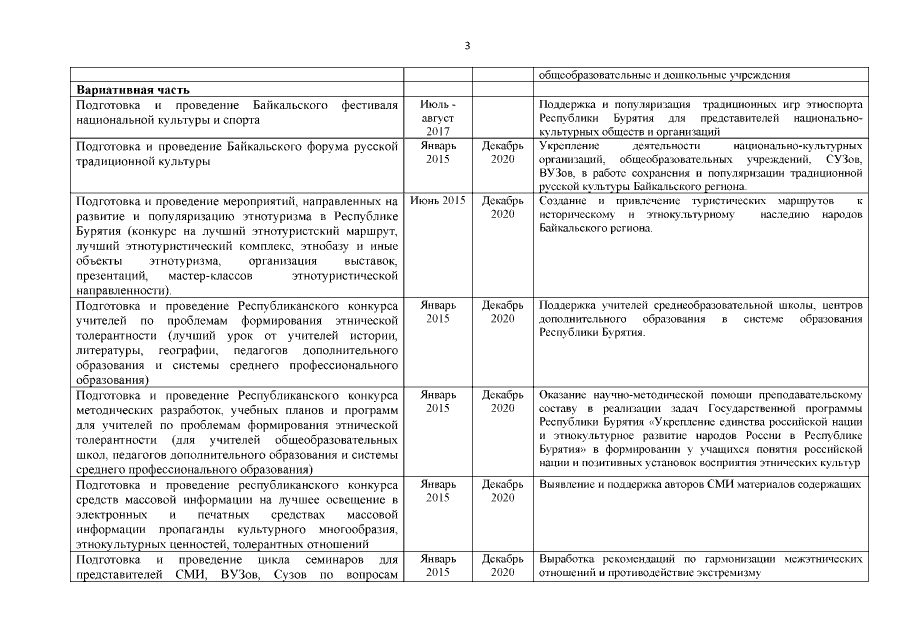 3

|  |  |  |  |
|---|---|---|---|
|  |  |  | общеобразовательные и дошкольные учреждения |
| **Вариативная часть** |  |  |  |
| Подготовка и проведение Байкальского фестиваля национальной культуры и спорта | Июль - август 2017 |  | Поддержка и популяризация традиционных игр этноспорта Республики Бурятия для представителей национально-культурных обществ и организаций |
| Подготовка и проведение Байкальского форума русской традиционной культуры | Январь 2015 | Декабрь 2020 | Укрепление деятельности национально-культурных организаций, общеобразовательных учреждений, СУЗов, ВУЗов, в работе сохранения и популяризации традиционной русской культуры Байкальского региона. |
| Подготовка и проведение мероприятий, направленных на развитие и популяризацию этнотуризма в Республике Бурятия (конкурс на лучший этнотуристский маршрут, лучший этнотуристический комплекс, этнобазу и иные объекты этнотуризма, организация выставок, презентаций, мастер-классов этнотуристической направленности). | Июнь 2015 | Декабрь 2020 | Создание и привлечение туристических маршрутов к историческому и этнокультурному наследию народов Байкальского региона. |
| Подготовка и проведение Республиканского конкурса учителей по проблемам формирования этнической толерантности (лучший урок от учителей истории, литературы, географии, педагогов дополнительного образования и системы среднего профессионального образования) | Январь 2015 | Декабрь 2020 | Поддержка учителей среднеобразовательной школы, центров дополнительного образования в системе образования Республики Бурятия. |
| Подготовка и проведение Республиканского конкурса методических разработок, учебных планов и программ для учителей по проблемам формирования этнической толерантности (для учителей общеобразовательных школ, педагогов дополнительного образования и системы среднего профессионального образования) | Январь 2015 | Декабрь 2020 | Оказание научно-методической помощи преподавательскому составу в реализации задач Государственной программы Республики Бурятия «Укрепление единства российской нации и этнокультурное развитие народов России в Республике Бурятия» в формировании у учащихся понятия российской нации и позитивных установок восприятия этнических культур |
| Подготовка и проведение республиканского конкурса средств массовой информации на лучшее освещение в электронных и печатных средствах массовой информации пропаганды культурного многообразия, этнокультурных ценностей, толерантных отношений | Январь 2015 | Декабрь 2020 | Выявление и поддержка авторов СМИ материалов содержащих |
| Подготовка и проведение цикла семинаров для представителей СМИ, ВУЗов, Сузов по вопросам | Январь 2015 | Декабрь 2020 | Выработка рекомендаций по гармонизации межэтнических отношений и противодействие экстремизму |